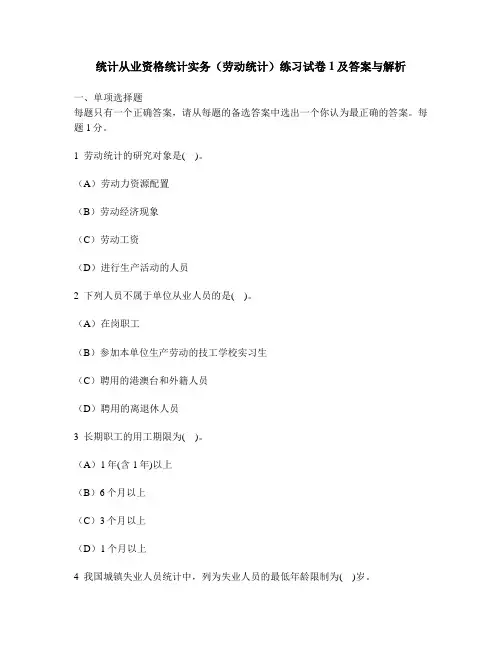 统计从业资格统计实务（劳动统计）练习试卷 1 及答案与解析

一、单项选择题
每题只有一个正确答案，请从每题的备选答案中选出一个你认为最正确的答案。每题 1 分。

1 劳动统计的研究对象是(　)。

（A）劳动力资源配置

（B）劳动经济现象

（C）劳动工资

（D）进行生产活动的人员

2 下列人员不属于单位从业人员的是(　)。

（A）在岗职工

（B）参加本单位生产劳动的技工学校实习生

（C）聘用的港澳台和外籍人员

（D）聘用的离退休人员

3 长期职工的用工期限为(　)。

（A）1 年(含 1 年)以上

（B）6 个月以上

（C）3 个月以上

（D）1 个月以上

4 我国城镇失业人员统计中，列为失业人员的最低年龄限制为(　)岁。